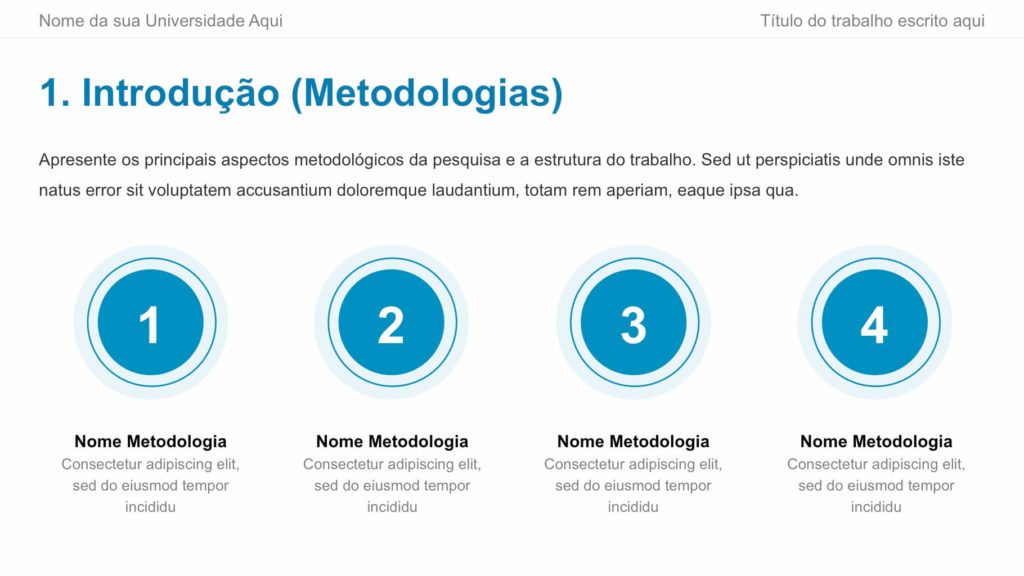 Nome da sua Universidade Aqui

Título do trabalho escrito aqui

1. Introdução (Metodologias)

Apresente os principais aspectos metodológicos da pesquisa e a estrutura do trabalho. Sed ut perspiciatis unde omnis iste natus error sit voluptatem accusantium doloremque laudantium, totam rem aperiam, eaque ipsa qua.

1

Nome Metodologia
Consectetur adipiscing elit, sed do eiusmod tempor incididu

2

Nome Metodologia
Consectetur adipiscing elit, sed do eiusmod tempor incididu

3

Nome Metodologia
Consectetur adipiscing elit, sed do eiusmod tempor incididu

4

Nome Metodologia
Consectetur adipiscing elit, sed do eiusmod tempor incididu